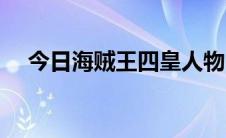 今日海贼王四皇人物